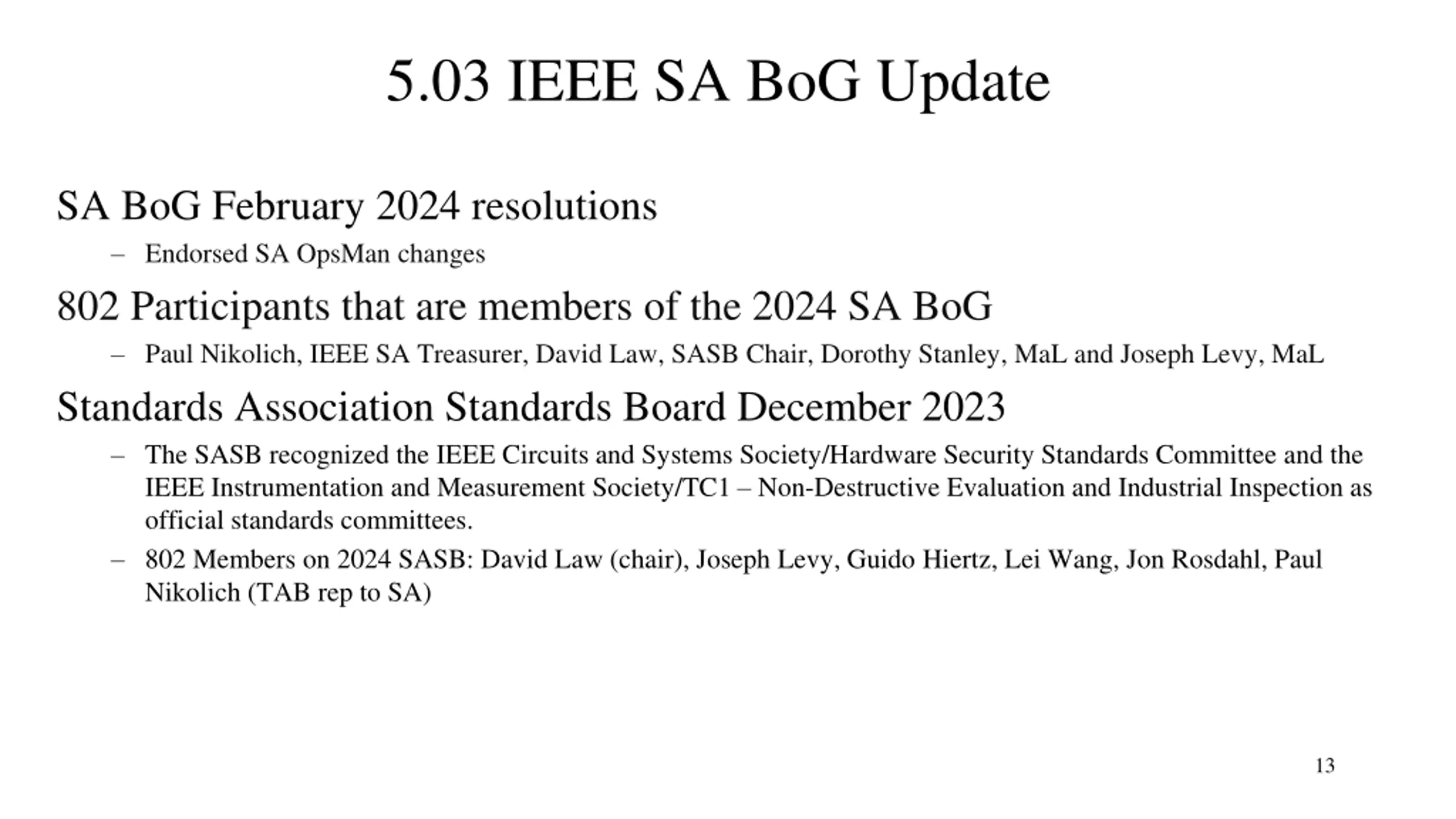 5.03 IEEE SA BoG Update

SA BoG February 2024 resolutions

– Endorsed SA OpsMan changes

802 Participants that are members of the 2024 SA BoG

– Paul Nikolich, IEEE SA Treasurer, David Law, SASB Chair, Dorothy Stanley, MaL and Joseph Levy, MaL

Standards Association Standards Board December 2023

– The SASB recognized the IEEE Circuits and Systems Society/Hardware Security Standards Committee and the IEEE Instrumentation and Measurement Society/TC1 – Non-Destructive Evaluation and Industrial Inspection as official standards committees.

– 802 Members on 2024 SASB: David Law (chair), Joseph Levy, Guido Hiertz, Lei Wang, Jon Rosdahl, Paul Nikolich (TAB rep to SA)

13